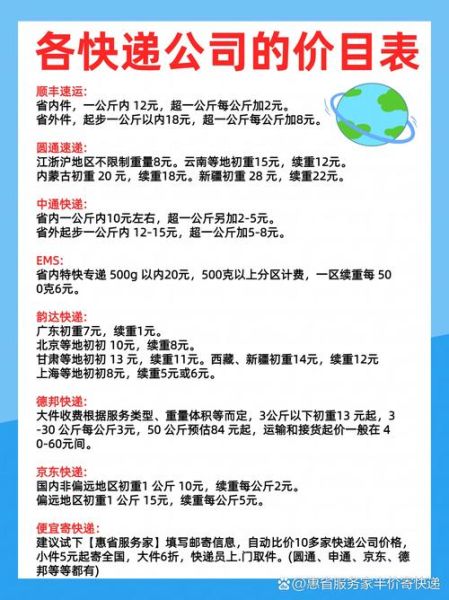 各快递公司的价目表

顺丰速运:
省内件，一公斤内 12元，超一公斤每公斤加2元。
省外件，起步一公斤以内18元，超一公斤每公斤加8元。

圆通速递:
江浙沪地区不限制重量8元。云南等地初重15元，续重12元。
内蒙古初重 20 元，续重18元。新疆初重 28 元，续重22元。

中通快递:
省内一公斤内10元左右，超一公斤另加2-5元。
省外起步一公斤内 12-15元，超一公斤加5-8元。

EMS:
省内特快专递 500g 以内20元，500克以上分区计费，一区续重每 500克6元。

韵达快递:
广东初重7元，续重1元。
北京等地初初 10元，续重8元。
甘肃等地初初 13 元，续重11元。西藏、新疆初重14元，续重12元
上海等地初初8元，续重5元或6元。

德邦快递:
大件收费根据服务类型、重量体积等而定，3公斤以下初重13 元起，3-30 公斤每公斤3元，50 公斤预估84 元起，运输和接货起价一般在 40-60元间。

京东快递:
国内非偏远地区初重1 公斤 10元，续重每公斤2元。
偏远地区初重1 公斤 15元，续重每公斤5元。

便宜寄快递:
建议试下【惠省服务家】填写邮寄信息，自动比价10多家快递公司价格，小件5元起寄全国，大件6折，快递员上.门取件。(圆通、申通、京东、德邦等等都有)

@惠省服务家半价寄快递